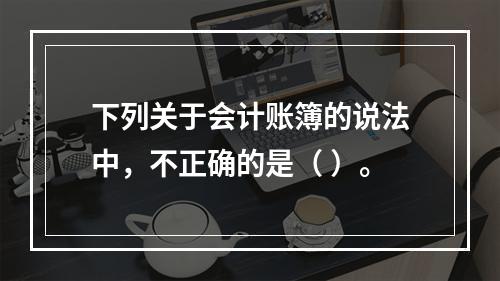 下列关于会计账簿的说法中，不正确的是（）。